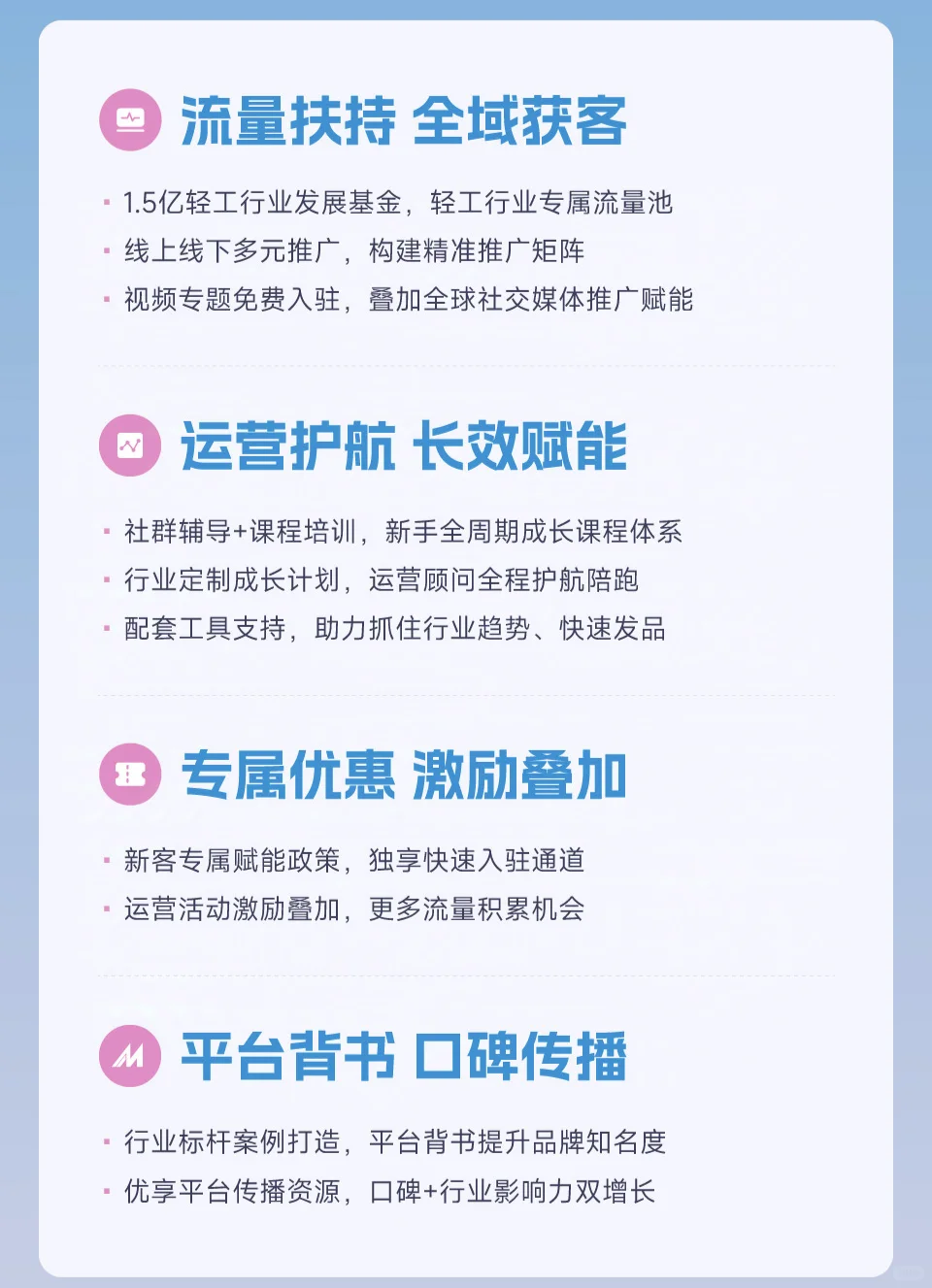 流量扶持 全域获客

· 1.5亿轻工行业发展基金，轻工行业专属流量池
· 线上线下多元推广，构建精准推广矩阵
· 视频专题免费入驻，叠加全球社交媒体推广赋能

运营护航 长效赋能

· 社群辅导+课程培训，新手全周期成长课程体系
· 行业定制成长计划，运营顾问全程护航陪跑
· 配套工具支持，助力抓住行业趋势、快速发品

专属优惠 激励叠加

· 新客专属赋能政策，独享快速入驻通道
· 运营活动激励叠加，更多流量积累机会

平台背书 口碑传播

· 行业标杆案例打造，平台背书提升品牌知名度
· 优享平台传播资源，口碑+行业影响力双增长